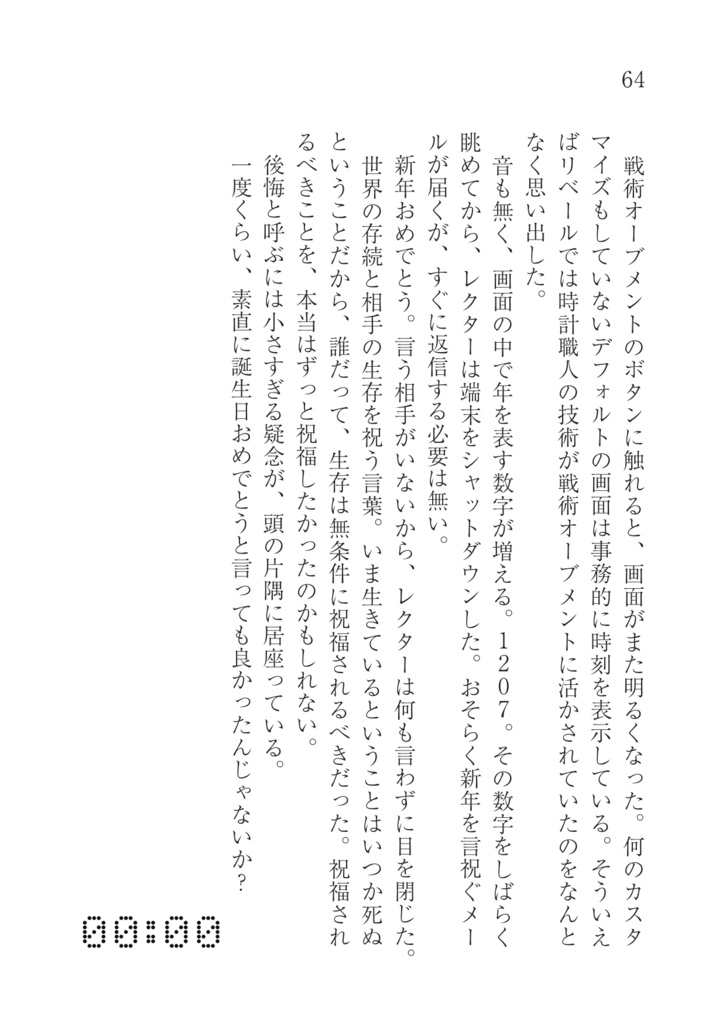 64

戦術オーブメントのボタンに触れると、画面がまた明るくなった。何のカスタマイズもしていないデフォルトの画面は事務的に時刻を表示している。そういえばリベールでは時計職人の技術が戦術オーブメントに活かされていたのをなんとなく思い出した。

音も無く、画面の中で年を表す数字が増える。１２０７。その数字をしばらく眺めてから、レクターは端末をシャットダウンした。おそらく新年を言祝ぐメールが届くが、すぐに返信する必要は無い。

新年おめでとう。言う相手がいないから、レクターは何も言わずに目を閉じた。世界の存続と相手の生存を祝う言葉。いま生きているということはいつか死ぬということだから、誰だって、生存は無条件に祝福されるべきだった。祝福されるべきことを、本当はずっと祝福したかったのかもしれない。

後悔と呼ぶには小さすぎる疑念が、頭の片隅に居座っている。

一度くらい、素直に誕生日おめでとうと言っても良かったんじゃないか？

00:00